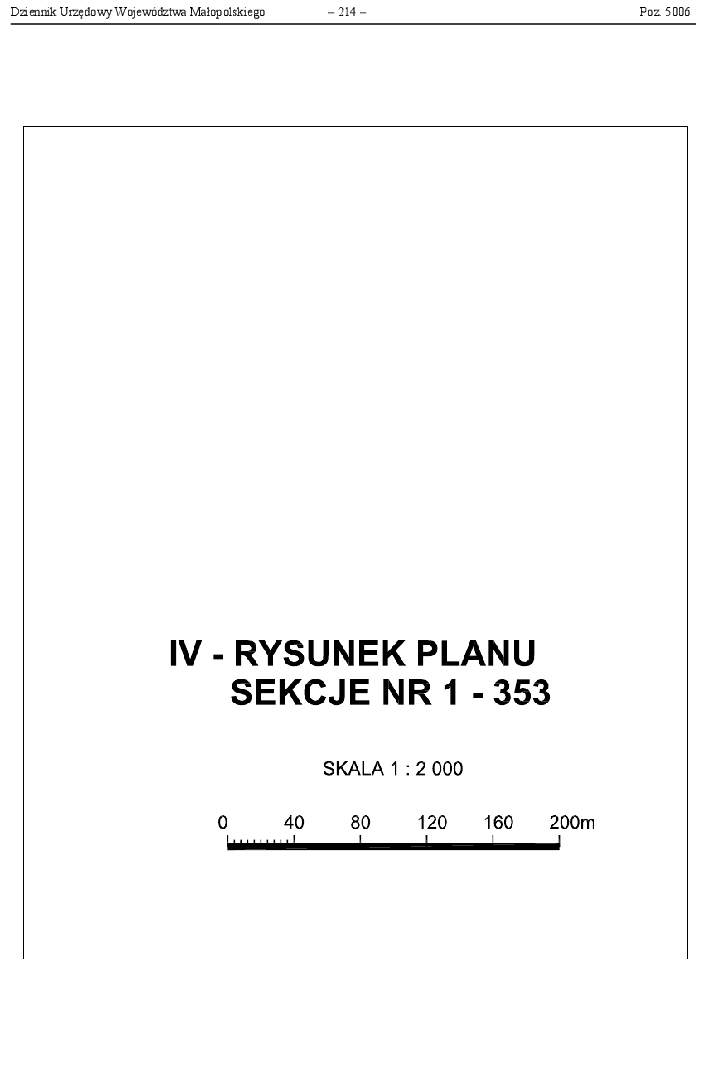 Dziennik Urzędowy Województwa Małopolskiego – 214 – Poz. 5006

IV - RYSUNEK PLANU
SEKCJE NR 1 - 353

SKALA 1 : 2 000

0 40 80 120 160 200m